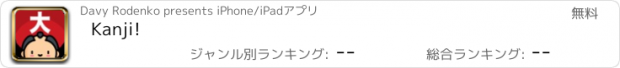 大

Davy Rodenko presents iPhone/iPadアプリ

無料

Kanji!

ジャンル別ランキング: --

総合ランキング: --